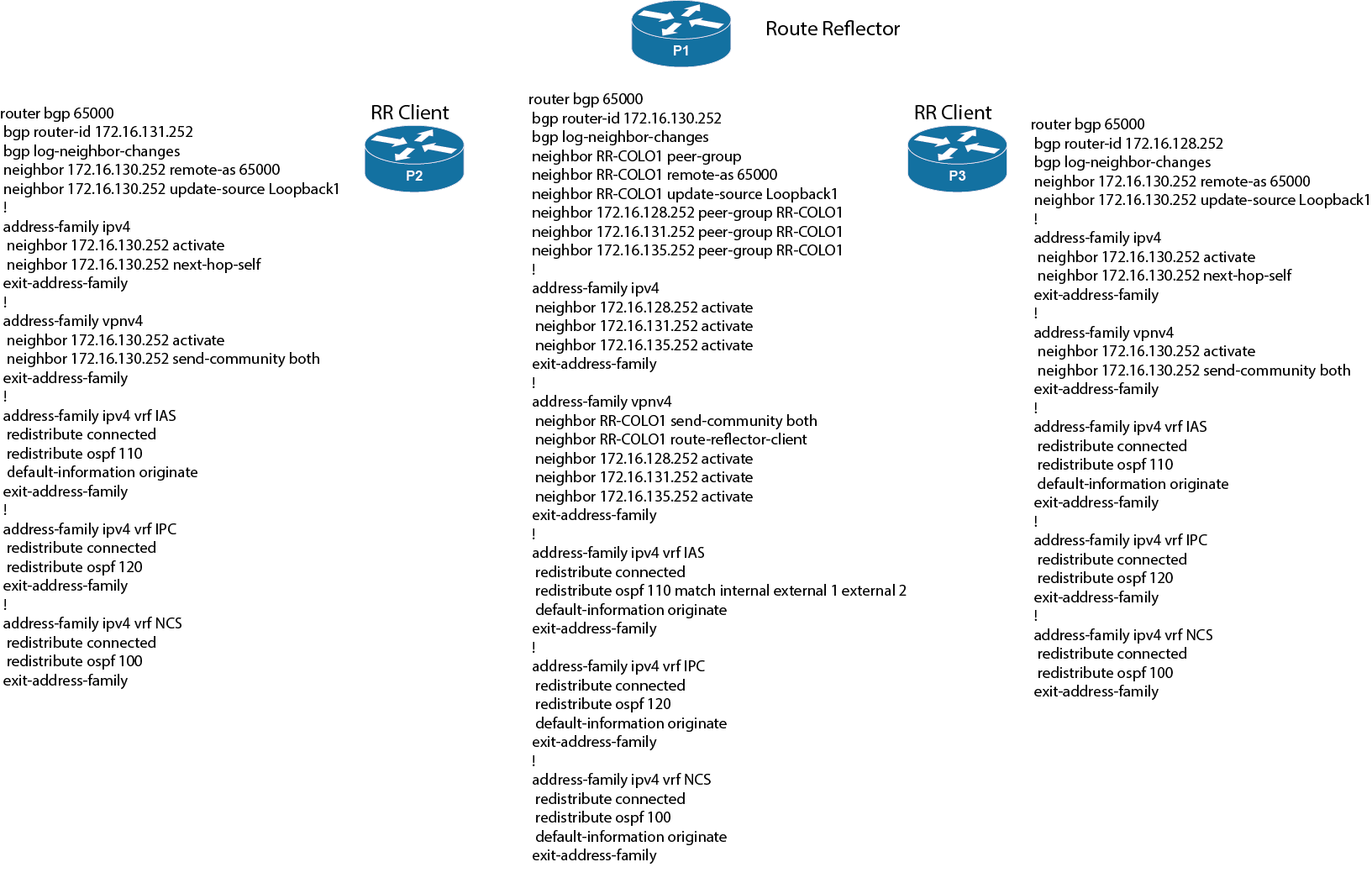 P1

Route Reflector

RR Client

P2

router bgp 65000
bgp router-id 172.16.131.252
bgp log-neighbor-changes
neighbor 172.16.130.252 remote-as 65000
neighbor 172.16.130.252 update-source Loopback1
!
address-family ipv4
neighbor 172.16.130.252 activate
neighbor 172.16.130.252 next-hop-self
exit-address-family
!
address-family vpnv4
neighbor 172.16.130.252 activate
neighbor 172.16.130.252 send-community both
exit-address-family
!
address-family ipv4 vrf IAS
redistribute connected
redistribute ospf 110
default-information originate
exit-address-family
!
address-family ipv4 vrf IPC
redistribute connected
redistribute ospf 120
exit-address-family
!
address-family ipv4 vrf NCS
redistribute connected
redistribute ospf 100
exit-address-family

router bgp 65000
bgp router-id 172.16.130.252
bgp log-neighbor-changes
neighbor RR-COLO1 peer-group
neighbor RR-COLO1 remote-as 65000
neighbor RR-COLO1 update-source Loopback1
neighbor 172.16.128.252 peer-group RR-COLO1
neighbor 172.16.131.252 peer-group RR-COLO1
neighbor 172.16.135.252 peer-group RR-COLO1
!
address-family ipv4
neighbor 172.16.128.252 activate
neighbor 172.16.131.252 activate
neighbor 172.16.135.252 activate
exit-address-family
!
address-family vpnv4
neighbor RR-COLO1 send-community both
neighbor RR-COLO1 route-reflector-client
neighbor 172.16.128.252 activate
neighbor 172.16.131.252 activate
neighbor 172.16.135.252 activate
exit-address-family
!
address-family ipv4 vrf IAS
redistribute connected
redistribute ospf 110 match internal external 1 external 2
default-information originate
exit-address-family
!
address-family ipv4 vrf IPC
redistribute connected
redistribute ospf 120
default-information originate
exit-address-family
!
address-family ipv4 vrf NCS
redistribute connected
redistribute ospf 100
default-information originate
exit-address-family

RR Client

P3

router bgp 65000
bgp router-id 172.16.128.252
bgp log-neighbor-changes
neighbor 172.16.130.252 remote-as 65000
neighbor 172.16.130.252 update-source Loopback1
!
address-family ipv4
neighbor 172.16.130.252 activate
neighbor 172.16.130.252 next-hop-self
exit-address-family
!
address-family vpnv4
neighbor 172.16.130.252 activate
neighbor 172.16.130.252 send-community both
exit-address-family
!
address-family ipv4 vrf IAS
redistribute connected
redistribute ospf 110
default-information originate
exit-address-family
!
address-family ipv4 vrf IPC
redistribute connected
redistribute ospf 120
exit-address-family
!
address-family ipv4 vrf NCS
redistribute connected
redistribute ospf 100
exit-address-family